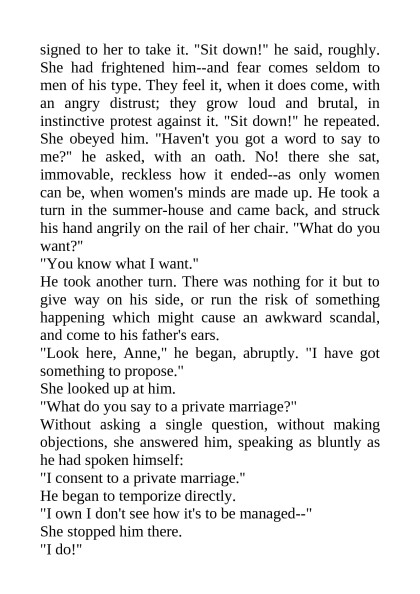 signed to her to take it. "Sit down!" he said, roughly. She had frightened him--and fear comes seldom to men of his type. They feel it, when it does come, with an angry distrust; they grow loud and brutal, in instinctive protest against it. "Sit down!" he repeated. She obeyed him. "Haven't you got a word to say to me?" he asked, with an oath. No! there she sat, immovable, reckless how it ended--as only women can be, when women's minds are made up. He took a turn in the summer-house and came back, and struck his hand angrily on the rail of her chair. "What do you want?"
"You know what I want."
He took another turn. There was nothing for it but to give way on his side, or run the risk of something happening which might cause an awkward scandal, and come to his father's ears.
"Look here, Anne," he began, abruptly. "I have got something to propose."
She looked up at him.
"What do you say to a private marriage?"
Without asking a single question, without making objections, she answered him, speaking as bluntly as he had spoken himself:
"I consent to a private marriage."
He began to temporize directly.
"I own I don't see how it's to be managed--"
She stopped him there.
"I do!"